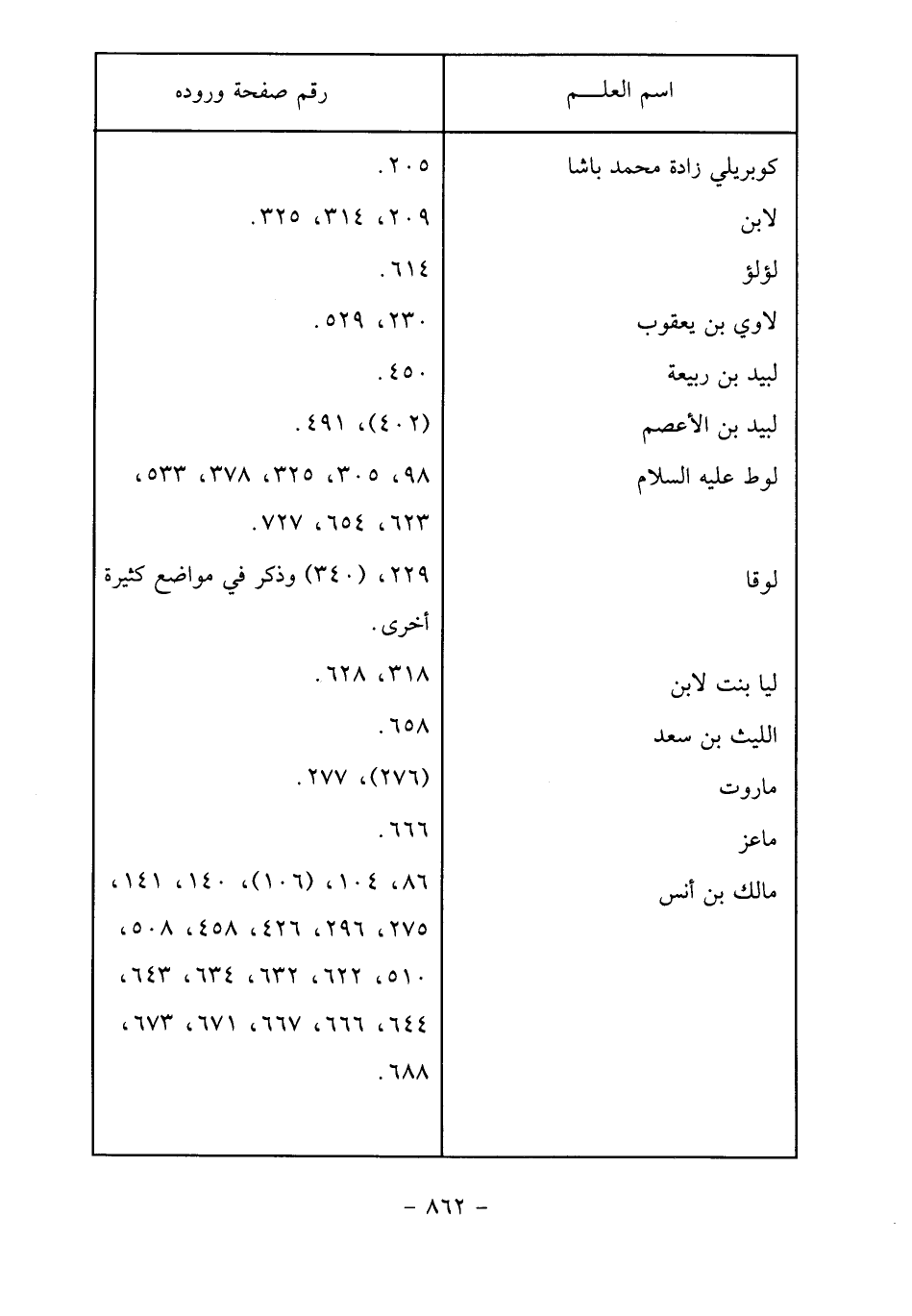 | اسم العلـــم | رقم صفحة وروده |
|---|---|
| كوبريلي زادة محمد باشا | ٢٠٥. |
| لابن | ٢٠٩، ٣١٤، ٣٢٥. |
| لؤلؤ | ٦١٤. |
| لاوي بن يعقوب | ٢٣٠، ٥٢٩. |
| لبيد بن ربيعة | ٤٥٠. |
| لبيد بن الأعصم | (٤٠٢)، ٤٩١. |
| لوط عليه السلام | ٩٨، ٣٠٥، ٣٢٥، ٣٧٨، ٥٣٣، ٦٢٣، ٦٥٤، ٧٢٧. |
| لوقا | ٢٢٩، (٣٤٠) وذكر في مواضع كثيرة أخرى. |
| ليا بنت لابن | ٣١٨، ٦٢٨. |
| الليث بن سعد | ٦٥٨. |
| ماروت | (٢٧٦)، ٢٧٧. |
| ماعز | ٦٦٦. |
| مالك بن أنس | ٨٦، ١٠٤، (١٠٦)، ١٤٠، ١٤١، ٢٧٥، ٢٩٦، ٤٢٦، ٤٥٨، ٥٠٨، ٥١٠، ٦٢٢، ٦٣٢، ٦٣٤، ٦٤٣، ٦٤٤، ٦٦٦، ٦٦٧، ٦٧١، ٦٧٣، ٦٨٨. |

- ٨٦٢ -